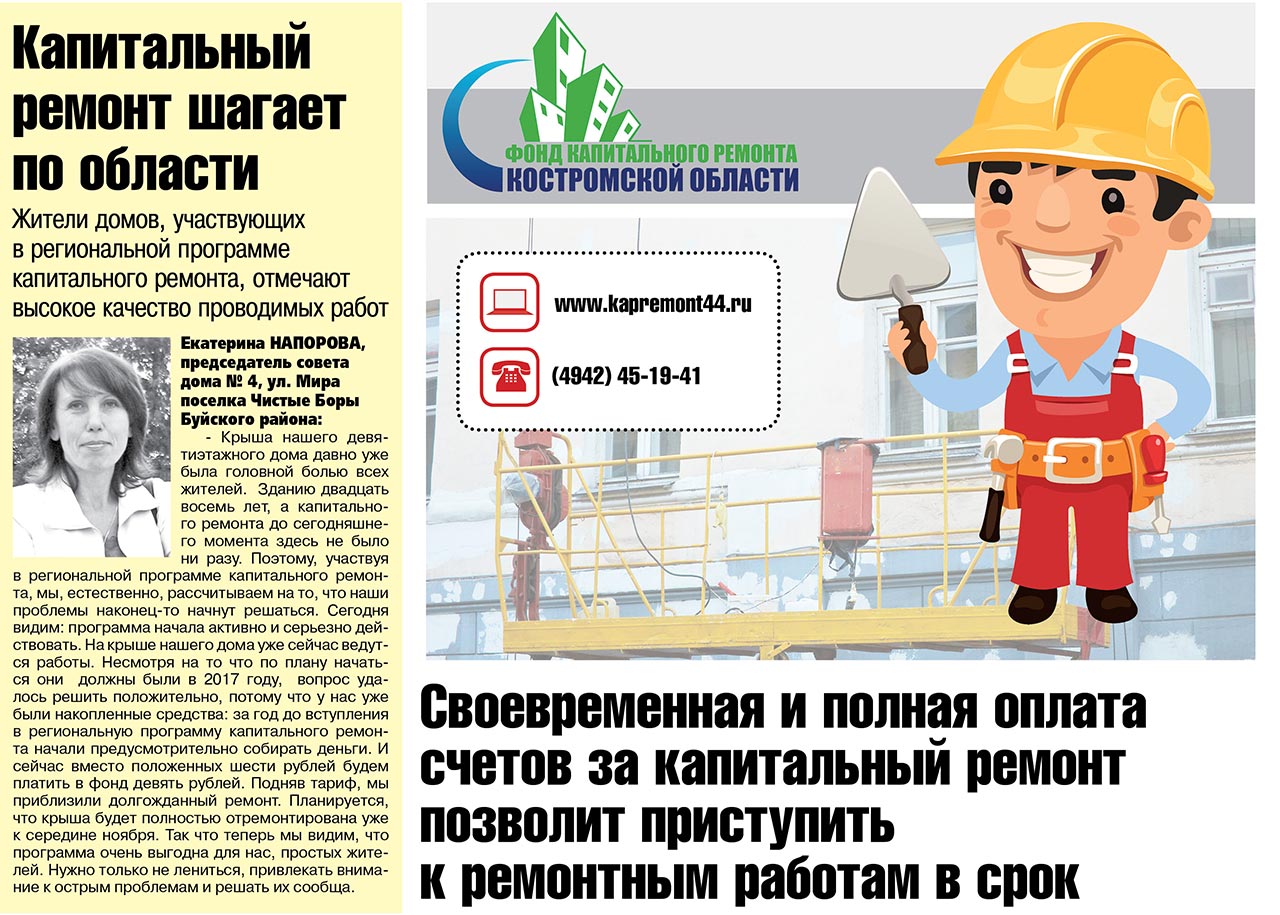 Капитальный ремонт шагает по области

Жители домов, участвующих в региональной программе капитального ремонта, отмечают высокое качество проводимых работ

Екатерина НАПОРОВА, председатель совета дома № 4, ул. Мира поселка Чистые Боры Буйского района:

- Крыша нашего девятиэтажного дома давно уже была головной болью всех жителей. Зданию двадцать восемь лет, а капитального ремонта до сегодняшнего момента здесь не было ни разу. Поэтому, участвуя в региональной программе капитального ремонта, мы, естественно, рассчитываем на то, что наши проблемы наконец-то начнут решаться. Сегодня видим: программа начала активно и серьезно действовать. На крыше нашего дома уже сейчас ведутся работы. Несмотря на то что по плану начаться они должны были в 2017 году, вопрос удалось решить положительно, потому что у нас уже были накопленные средства: за год до вступления в региональную программу капитального ремонта начали предусмотрительно собирать деньги. И сейчас вместо положенных шести рублей будем платить в фонд девять рублей. Подняв тариф, мы приблизили долгожданный ремонт. Планируется, что крыша будет полностью отремонтирована уже к середине ноября. Так что теперь мы видим, что программа очень выгодна для нас, простых жителей. Нужно только не лениться, привлекать внимание к острым проблемам и решать их сообща.

ФОНД КАПИТАЛЬНОГО РЕМОНТА КОСТРОМСКОЙ ОБЛАСТИ

www.kapremont44.ru

(4942) 45-19-41

Своевременная и полная оплата счетов за капитальный ремонт позволит приступить к ремонтным работам в срок